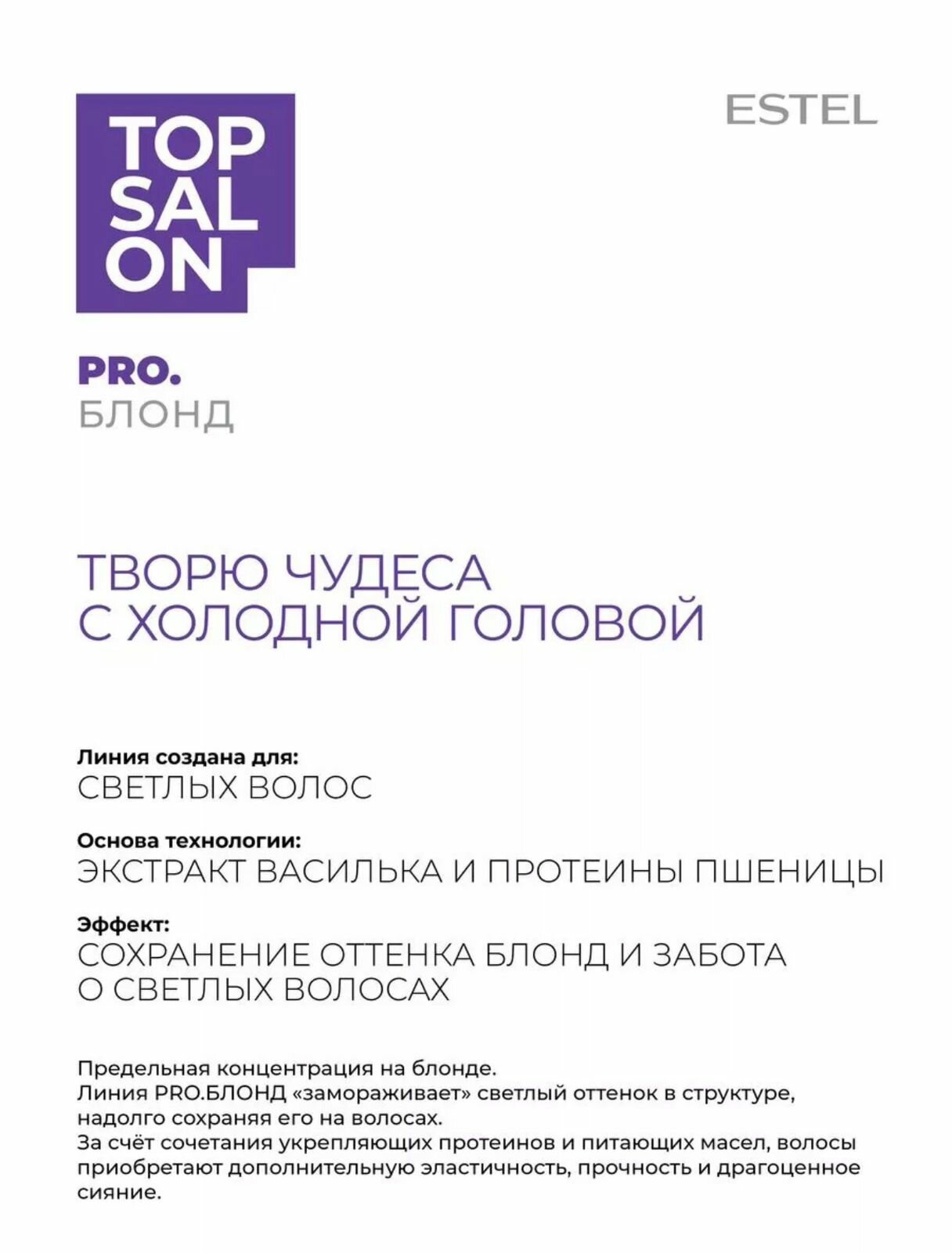 TOP SAL ON

ESTEL

PRO.
БЛОНД

ТВОРЮ ЧУДЕСА
С ХОЛОДНОЙ ГОЛОВОЙ

Линия создана для:
СВЕТЛЫХ ВОЛОС

Основа технологии:
ЭКСТРАКТ ВАСИЛЬКА И ПРОТЕИНЫ ПШЕНИЦЫ

Эффект:
СОХРАНЕНИЕ ОТТЕНКА БЛОНД И ЗАБОТА О СВЕТЛЫХ ВОЛОСАХ

Предельная концентрация на блонде.
Линия PRO.БЛОНД «замораживает» светлый оттенок в структуре, надолго сохраняя его на волосах.
За счёт сочетания укрепляющих протеинов и питающих масел, волосы приобретают дополнительную эластичность, прочность и драгоценное сияние.